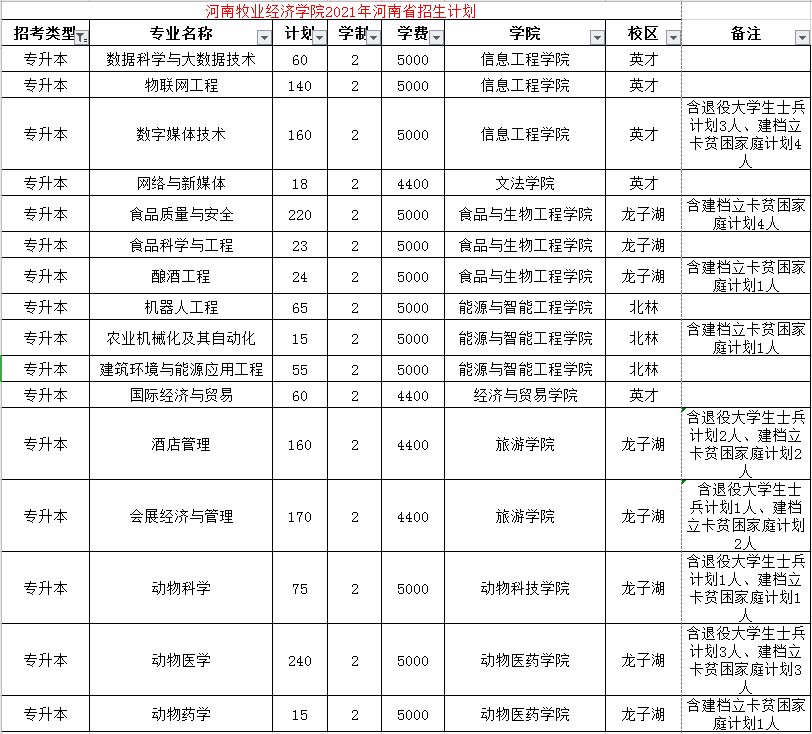 河南牧业经济学院2021年河南省招生计划

| 招考类型 | 专业名称 | 计划 | 学制 | 学费 | 学院 | 校区 | 备注 |
|---|---|---|---|---|---|---|---|
| 专升本 | 数据科学与大数据技术 | 60 | 2 | 5000 | 信息工程学院 | 英才 | |
| 专升本 | 物联网工程 | 140 | 2 | 5000 | 信息工程学院 | 英才 | |
| 专升本 | 数字媒体技术 | 160 | 2 | 5000 | 信息工程学院 | 英才 | 含退役大学生士兵计划3人、建档立卡贫困家庭计划4人 |
| 专升本 | 网络与新媒体 | 18 | 2 | 4400 | 文法学院 | 英才 | |
| 专升本 | 食品质量与安全 | 220 | 2 | 5000 | 食品与生物工程学院 | 龙子湖 | 含建档立卡贫困家庭计划4人 |
| 专升本 | 食品科学与工程 | 23 | 2 | 5000 | 食品与生物工程学院 | 龙子湖 | |
| 专升本 | 酿酒工程 | 24 | 2 | 5000 | 食品与生物工程学院 | 龙子湖 | 含建档立卡贫困家庭计划1人 |
| 专升本 | 机器人工程 | 65 | 2 | 5000 | 能源与智能工程学院 | 北林 | |
| 专升本 | 农业机械化及其自动化 | 15 | 2 | 5000 | 能源与智能工程学院 | 北林 | 含建档立卡贫困家庭计划1人 |
| 专升本 | 建筑环境与能源应用工程 | 55 | 2 | 5000 | 能源与智能工程学院 | 北林 | |
| 专升本 | 国际经济与贸易 | 60 | 2 | 4400 | 经济与贸易学院 | 英才 | |
| 专升本 | 酒店管理 | 160 | 2 | 4400 | 旅游学院 | 龙子湖 | 含退役大学生士兵计划2人、建档立卡贫困家庭计划2人 |
| 专升本 | 会展经济与管理 | 170 | 2 | 4400 | 旅游学院 | 龙子湖 | 含退役大学生士兵计划1人、建档立卡贫困家庭计划2人 |
| 专升本 | 动物科学 | 75 | 2 | 5000 | 动物科技学院 | 龙子湖 | 含退役大学生士兵计划1人、建档立卡贫困家庭计划1人 |
| 专升本 | 动物医学 | 240 | 2 | 5000 | 动物医药学院 | 龙子湖 | 含退役大学生士兵计划3人、建档立卡贫困家庭计划3人 |
| 专升本 | 动物药学 | 15 | 2 | 5000 | 动物医药学院 | 龙子湖 | 含建档立卡贫困家庭计划1人 |